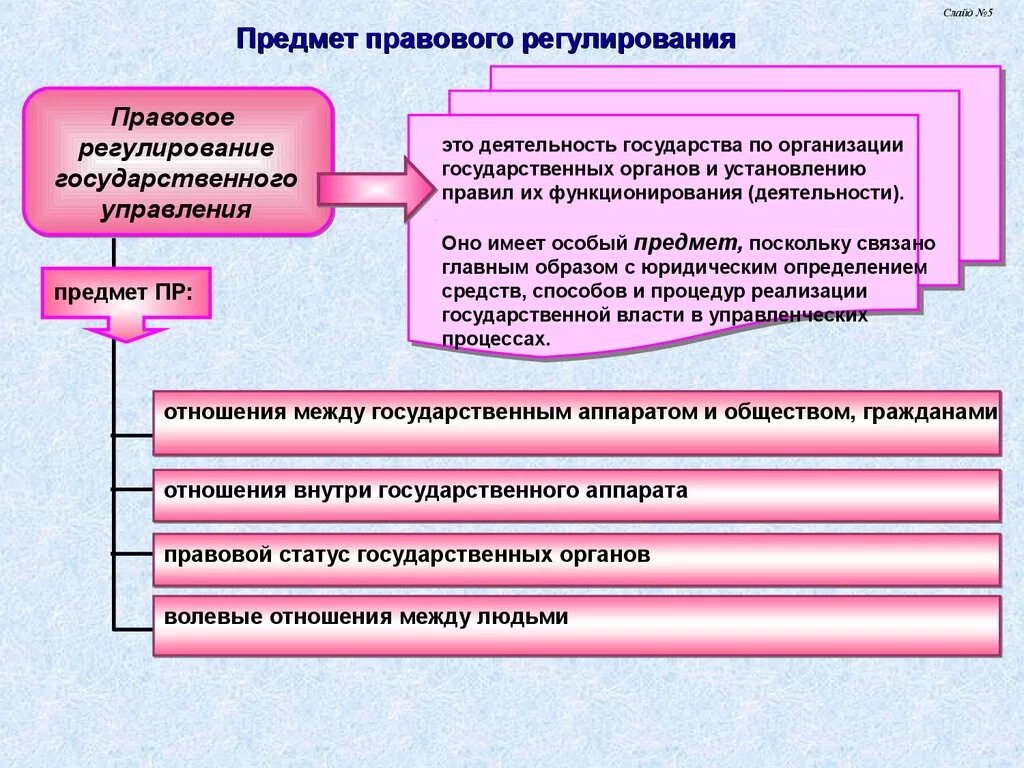 Слайд №5

Предмет правового регулирования

Правовое регулирование государственного управления

это деятельность государства по организации государственных органов и установлению правил их функционирования (деятельности).

Оно имеет особый предмет, поскольку связано главным образом с юридическим определением средств, способов и процедур реализации государственной власти в управленческих процессах.

предмет ПР:

отношения между государственным аппаратом и обществом, гражданами

отношения внутри государственного аппарата

правовой статус государственных органов

волевые отношения между людьми